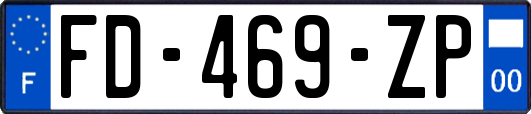 F
FD-469-ZP
00